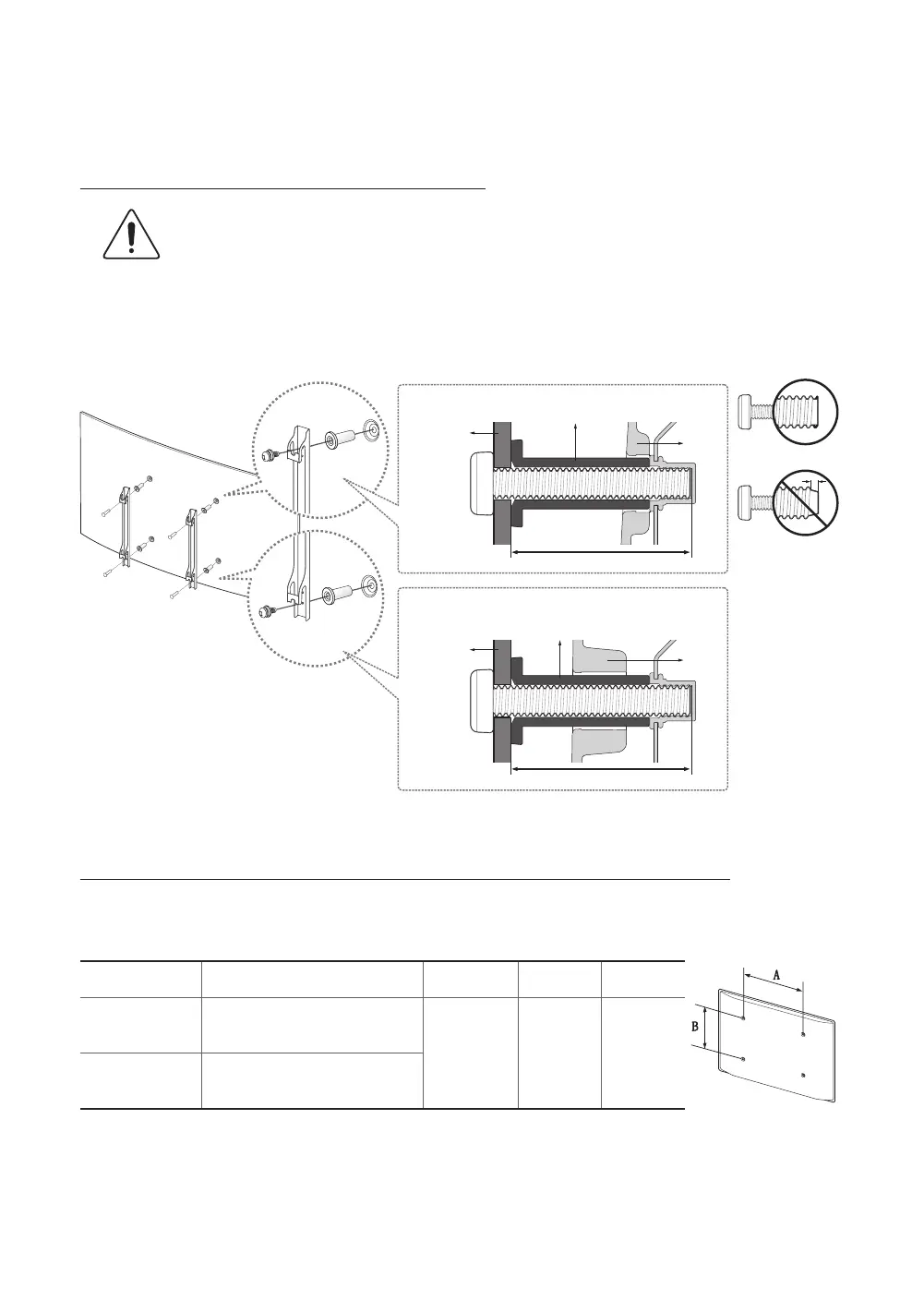 A

B